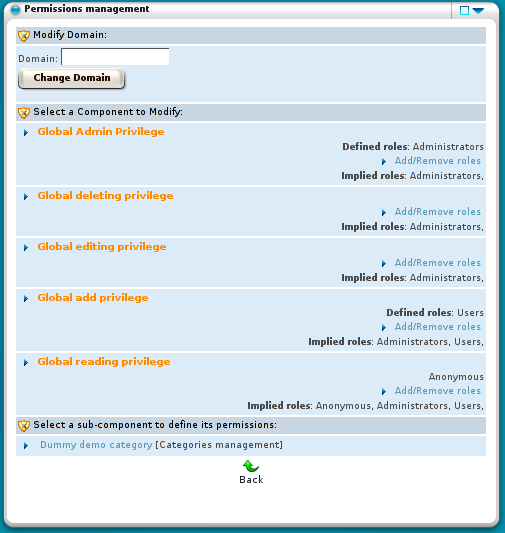 Permissions management

Modify Domain:

Domain:

Change Domain

Select a Component to Modify:

Global Admin Privilege

Defined roles: Administrators

Add/Remove roles

Implied roles: Administrators,

Global deleting privilege

Add/Remove roles

Implied roles: Administrators,

Global editing privilege

Add/Remove roles

Implied roles: Administrators,

Global add privilege

Defined roles: Users

Add/Remove roles

Implied roles: Administrators, Users,

Global reading privilege

Anonymous

Add/Remove roles

Implied roles: Anonymous, Administrators, Users,

Select a sub-component to define its permissions:

Dummy demo category [Categories management]

Back